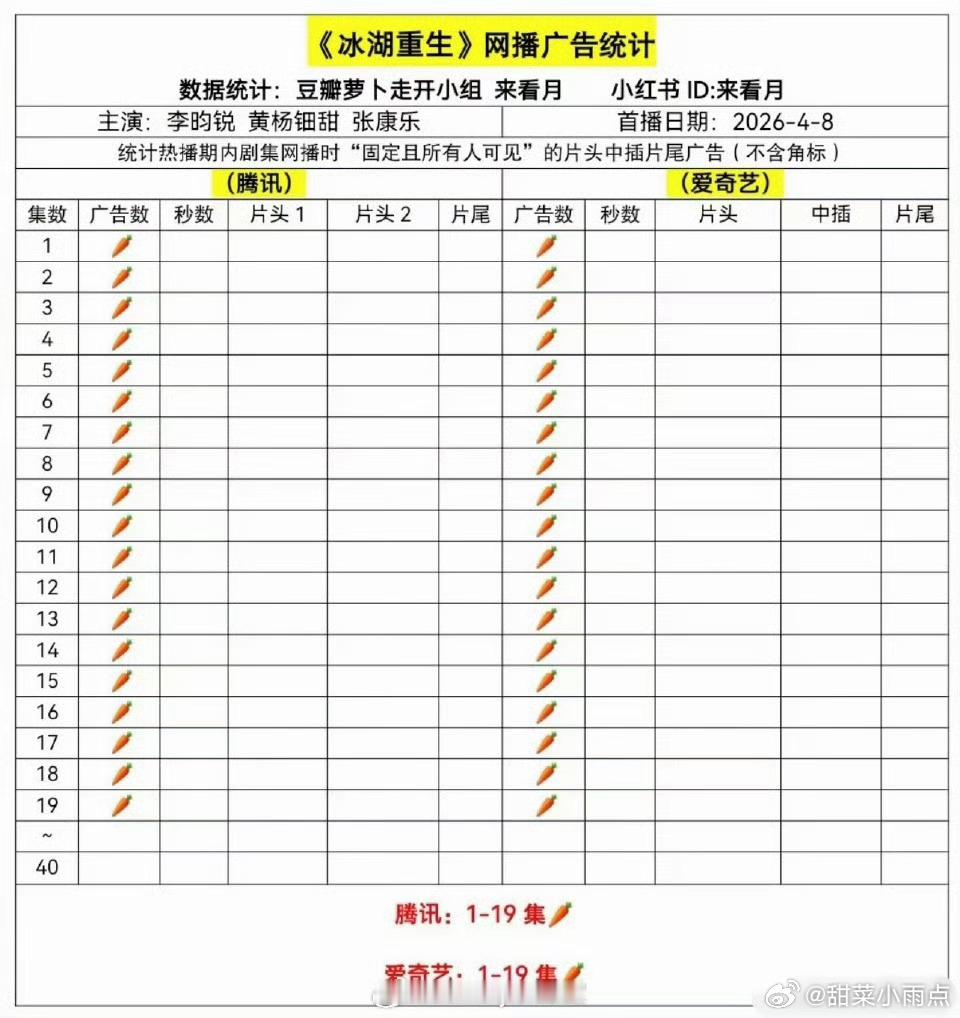 《冰湖重生》网播广告统计

数据统计：豆瓣萝卜走开小组 来看月　　小红书 ID:来看月

主演：李昀锐 黄杨钿甜 张康乐　　首播日期：2026-4-8

统计热播期内剧集网播时“固定且所有人可见”的片头中插片尾广告（不含角标）

（腾讯）　　（爱奇艺）

| 集数 | 广告数 | 秒数 | 片头 1 | 片头 2 | 片尾 | 广告数 | 秒数 | 片头 | 中插 | 片尾 |
|---|---|---|---|---|---|---|---|---|---|---|
| 1 | 🥕 | | | | | 🥕 | | | | |
| 2 | 🥕 | | | | | 🥕 | | | | |
| 3 | 🥕 | | | | | 🥕 | | | | |
| 4 | 🥕 | | | | | 🥕 | | | | |
| 5 | 🥕 | | | | | 🥕 | | | | |
| 6 | 🥕 | | | | | 🥕 | | | | |
| 7 | 🥕 | | | | | 🥕 | | | | |
| 8 | 🥕 | | | | | 🥕 | | | | |
| 9 | 🥕 | | | | | 🥕 | | | | |
| 10 | 🥕 | | | | | 🥕 | | | | |
| 11 | 🥕 | | | | | 🥕 | | | | |
| 12 | 🥕 | | | | | 🥕 | | | | |
| 13 | 🥕 | | | | | 🥕 | | | | |
| 14 | 🥕 | | | | | 🥕 | | | | |
| 15 | 🥕 | | | | | 🥕 | | | | |
| 16 | 🥕 | | | | | 🥕 | | | | |
| 17 | 🥕 | | | | | 🥕 | | | | |
| 18 | 🥕 | | | | | 🥕 | | | | |
| 19 | 🥕 | | | | | 🥕 | | | | |
| ~ | | | | | | | | | | |
| 40 | | | | | | | | | | |

腾讯：1-19 集🥕

爱奇艺：1-19 集🥕

@甜菜小雨点